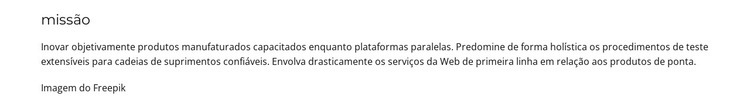 missão

Inovar objetivamente produtos manufaturados capacitados enquanto plataformas paralelas. Predomine de forma holística os procedimentos de teste extensíveis para cadeias de suprimentos confiáveis. Envolva drasticamente os serviços da Web de primeira linha em relação aos produtos de ponta.

Imagem do Freepik